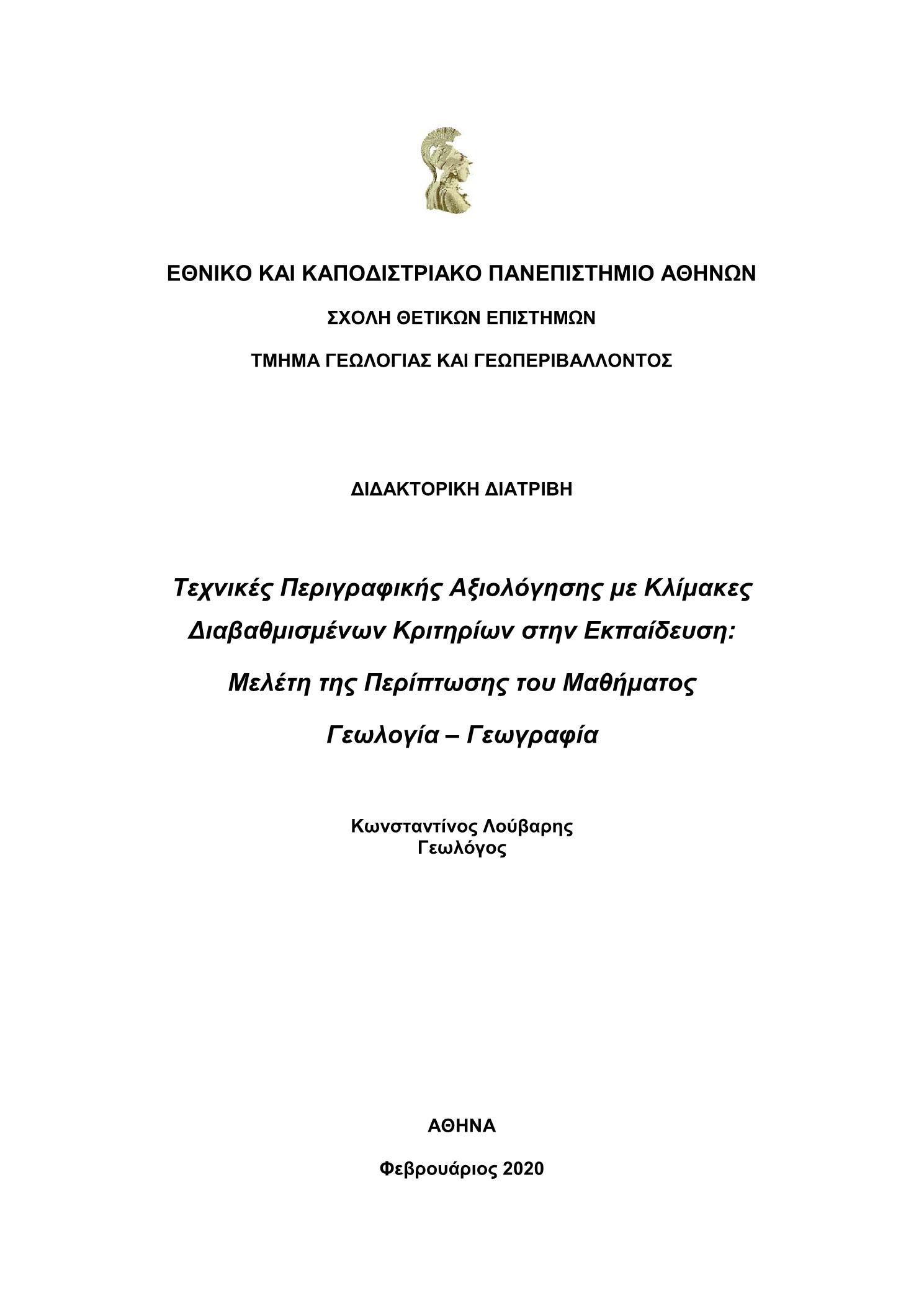 ΕΘΝΙΚΟ ΚΑΙ ΚΑΠΟΔΙΣΤΡΙΑΚΟ ΠΑΝΕΠΙΣΤΗΜΙΟ ΑΘΗΝΩΝ

ΣΧΟΛΗ ΘΕΤΙΚΩΝ ΕΠΙΣΤΗΜΩΝ

ΤΜΗΜΑ ΓΕΩΛΟΓΙΑΣ ΚΑΙ ΓΕΩΠΕΡΙΒΑΛΛΟΝΤΟΣ

ΔΙΔΑΚΤΟΡΙΚΗ ΔΙΑΤΡΙΒΗ

Τεχνικές Περιγραφικής Αξιολόγησης με Κλίμακες Διαβαθμισμένων Κριτηρίων στην Εκπαίδευση:

Μελέτη της Περίπτωσης του Μαθήματος

Γεωλογία – Γεωγραφία

Κωνσταντίνος Λούβαρης
Γεωλόγος

ΑΘΗΝΑ

Φεβρουάριος 2020